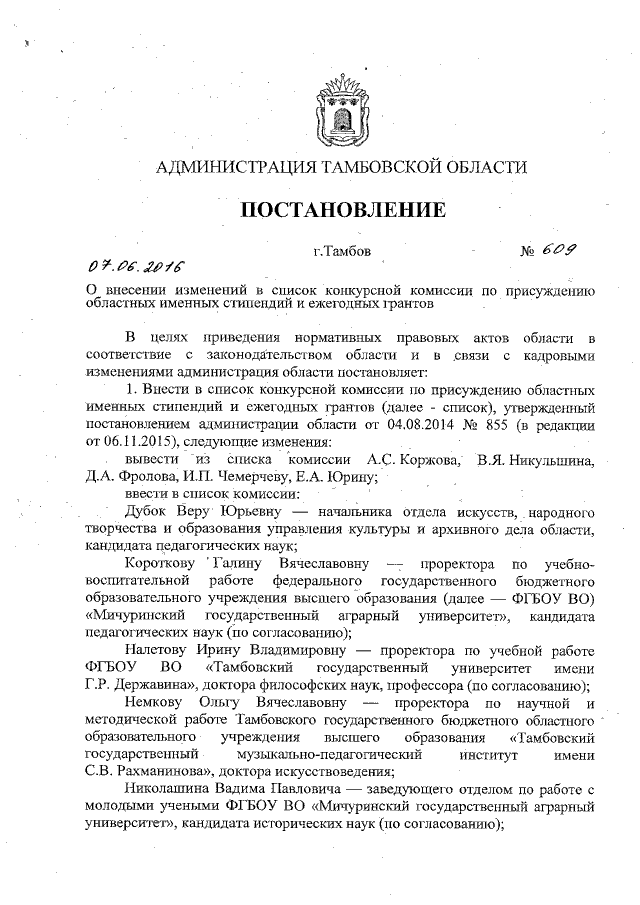 АДМИНИСТРАЦИЯ ТАМБОВСКОЙ ОБЛАСТИ

ПОСТАНОВЛЕНИЕ

07.06.2016 г.Тамбов № 609

О внесении изменений в список конкурсной комиссии по присуждению областных именных стипендий и ежегодных грантов

В целях приведения нормативных правовых актов области в соответствие с законодательством области и в связи с кадровыми изменениями администрация области постановляет:

1. Внести в список конкурсной комиссии по присуждению областных именных стипендий и ежегодных грантов (далее - список), утвержденный постановлением администрации области от 04.08.2014 № 855 (в редакции от 06.11.2015), следующие изменения:

вывести из списка комиссии А.С. Коржова, В.Я. Никульшина, Д.А. Фролова, И.П. Чемерчеву, Е.А. Юрину;

ввести в список комиссии:

Дубок Веру Юрьевну — начальника отдела искусств, народного творчества и образования управления культуры и архивного дела области, кандидата педагогических наук;

Короткову Галину Вячеславовну — проректора по учебно-воспитательной работе федерального государственного бюджетного образовательного учреждения высшего образования (далее — ФГБОУ ВО) «Мичуринский государственный аграрный университет», кандидата педагогических наук (по согласованию);

Налетову Ирину Владимировну — проректора по учебной работе ФГБОУ ВО «Тамбовский государственный университет имени Г.Р. Державина», доктора философских наук, профессора (по согласованию);

Немкову Ольгу Вячеславовну — проректора по научной и методической работе Тамбовского государственного бюджетного областного образовательного учреждения высшего образования «Тамбовский государственный музыкально-педагогический институт имени С.В. Рахманинова», доктора искусствоведения;

Николашина Вадима Павловича — заведующего отделом по работе с молодыми учеными ФГБОУ ВО «Мичуринский государственный аграрный университет», кандидата исторических наук (по согласованию);